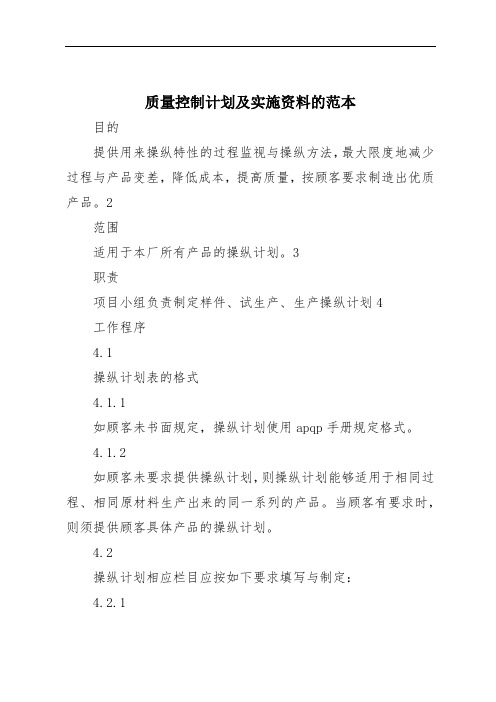 质量控制计划及实施资料的范本

目的

提供用来操纵特性的过程监视与操纵方法，最大限度地减少过程与产品变差，降低成本，提高质量，按顾客要求制造出优质产品。2

范围

适用于本厂所有产品的操纵计划。3

职责

项目小组负责制定样件、试生产、生产操纵计划 4

工作程序

4.1

操纵计划表的格式

4.1.1

如顾客未书面规定，操纵计划使用 apqp 手册规定格式。

4.1.2

如顾客未要求提供操纵计划，则操纵计划能够适用于相同过程、相同原材料生产出来的同一系列的产品。当顾客有要求时，则须提供顾客具体产品的操纵计划。

4.2

操纵计划相应栏目应按如下要求填写与制定：

4.2.1